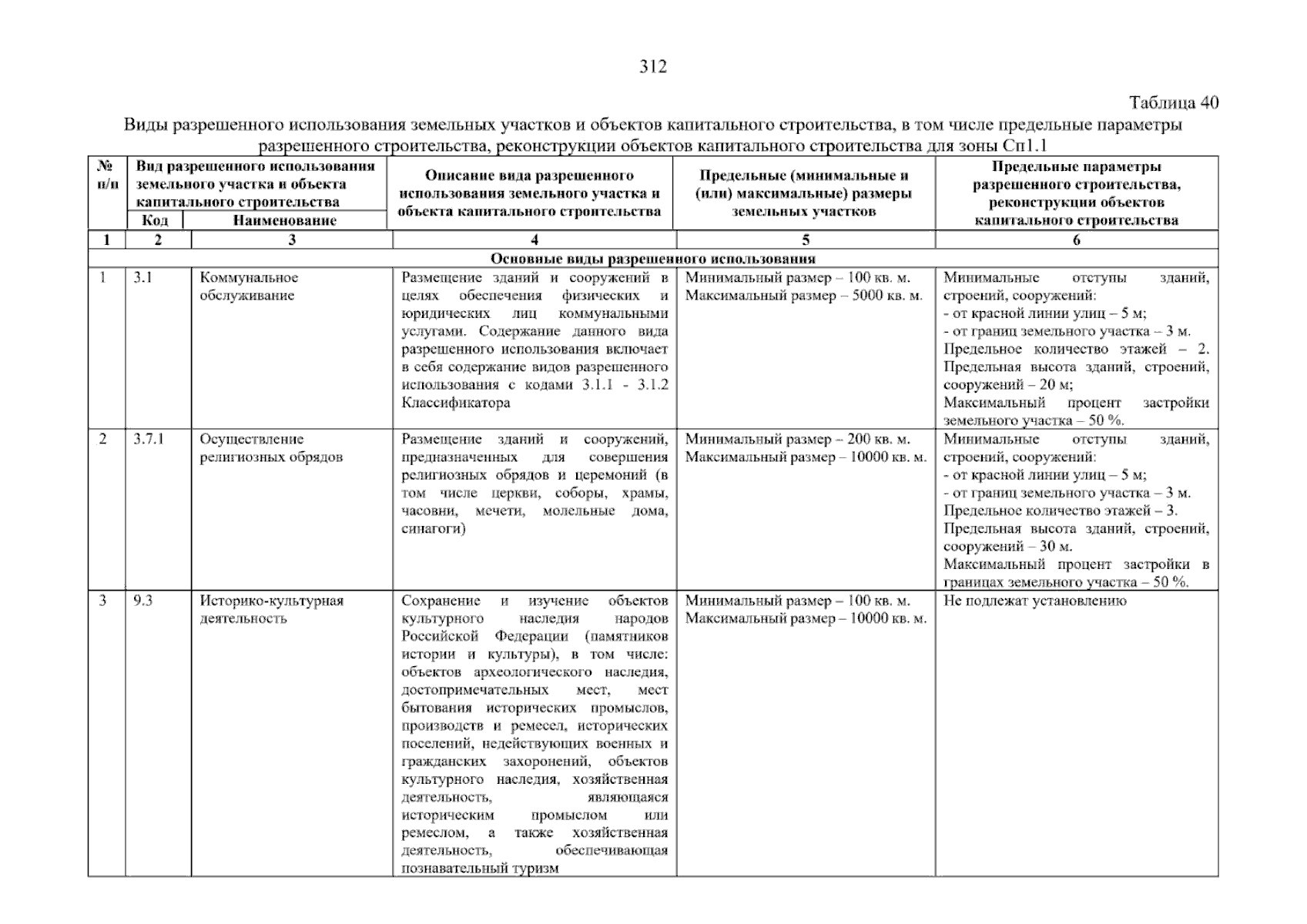 312

Таблица 40

Виды разрешенного использования земельных участков и объектов капитального строительства, в том числе предельные параметры разрешенного строительства, реконструкции объектов капитального строительства для зоны Сп1.1

| № п/п | Вид разрешенного использования земельного участка и объекта капитального строительства |  | Описание вида разрешенного использования земельного участка и объекта капитального строительства | Предельные (минимальные и (или) максимальные) размеры земельных участков | Предельные параметры разрешенного строительства, реконструкции объектов капитального строительства |
|---|---|---|---|---|---|
|  | Код | Наименование |  |  |  |
| 1 | 2 | 3 | 4 | 5 | 6 |
| Основные виды разрешенного использования |  |  |  |  |  |
| 1 | 3.1 | Коммунальное обслуживание | Размещение зданий и сооружений в целях обеспечения физических и юридических лиц коммунальными услугами. Содержание данного вида разрешенного использования включает в себя содержание видов разрешенного использования с кодами 3.1.1 - 3.1.2 Классификатора | Минимальный размер – 100 кв. м. Максимальный размер – 5000 кв. м. | Минимальные отступы зданий, строений, сооружений: - от красной линии улиц – 5 м; - от границ земельного участка – 3 м. Предельное количество этажей – 2. Предельная высота зданий, строений, сооружений – 20 м; Максимальный процент застройки земельного участка – 50 %. |
| 2 | 3.7.1 | Осуществление религиозных обрядов | Размещение зданий и сооружений, предназначенных для совершения религиозных обрядов и церемоний (в том числе церкви, соборы, храмы, часовни, мечети, молельные дома, синагоги) | Минимальный размер – 200 кв. м. Максимальный размер – 10000 кв. м. | Минимальные отступы зданий, строений, сооружений: - от красной линии улиц – 5 м; - от границ земельного участка – 3 м. Предельное количество этажей – 3. Предельная высота зданий, строений, сооружений – 30 м. Максимальный процент застройки в границах земельного участка – 50 %. |
| 3 | 9.3 | Историко-культурная деятельность | Сохранение и изучение объектов культурного наследия народов Российской Федерации (памятников истории и культуры), в том числе: объектов археологического наследия, достопримечательных мест, мест бытования исторических промыслов, производств и ремесел, исторических поселений, недействующих военных и гражданских захоронений, объектов культурного наследия, хозяйственная деятельность, являющаяся историческим промыслом или ремеслом, а также хозяйственная деятельность, обеспечивающая познавательный туризм | Минимальный размер – 100 кв. м. Максимальный размер – 10000 кв. м. | Не подлежат установлению |